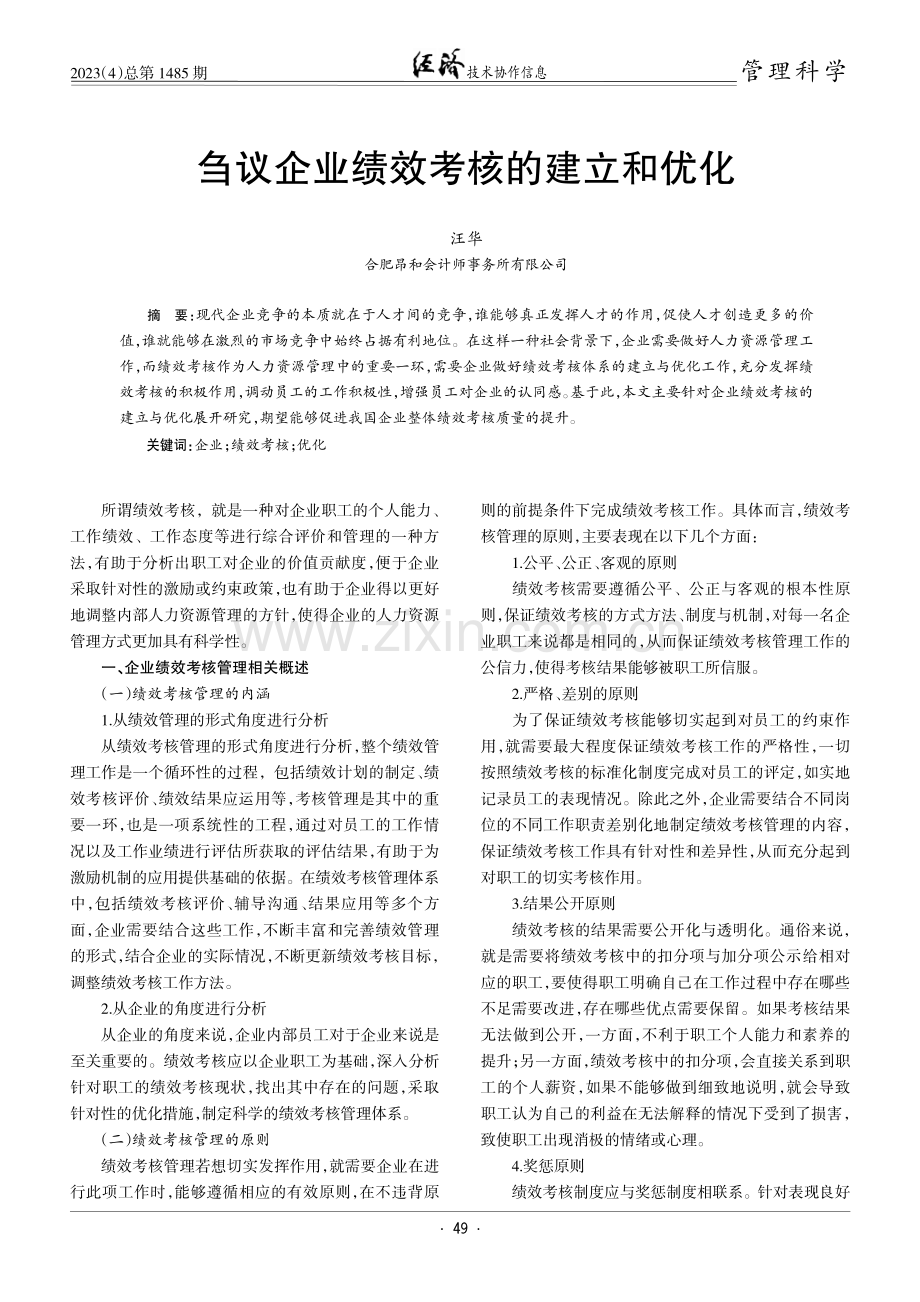 2023(4)总第1485期 经济技术协作信息 管理科学

刍议企业绩效考核的建立和优化

汪华

合肥昂和会计师事务所有限公司

摘　要:现代企业竞争的本质就在于人才间的竞争,谁能够真正发挥人才的作用,促使人才创造更多的价值,谁就能够在激烈的市场竞争中始终占据有利地位。在这样一种社会背景下,企业需要做好人力资源管理工作,而绩效考核作为人力资源管理中的重要一环,需要企业做好绩效考核体系的建立与优化工作,充分发挥绩效考核的积极作用,调动员工的工作积极性,增强员工对企业的认同感。基于此,本文主要针对企业绩效考核的建立与优化展开研究,期望能够促进我国企业整体绩效考核质量的提升。

关键词:企业;绩效考核;优化

所谓绩效考核,就是一种对企业职工的个人能力、工作绩效、工作态度等进行综合评价和管理的一种方法,有助于分析出职工对企业的价值贡献度,便于企业采取针对性的激励或约束政策,也有助于企业得以更好地调整内部人力资源管理的方针,使得企业的人力资源管理方式更加具有科学性。

一、企业绩效考核管理相关概述

(一)绩效考核管理的内涵

1.从绩效管理的形式角度进行分析

从绩效考核管理的形式角度进行分析,整个绩效管理工作是一个循环性的过程,包括绩效计划的制定、绩效考核评价、绩效结果应运用等,考核管理是其中的重要一环,也是一项系统性的工程,通过对员工的工作情况以及工作业绩进行评估所获取的评估结果,有助于为激励机制的应用提供基础的依据。在绩效考核管理体系中,包括绩效考核评价、辅导沟通、结果应用等多个方面,企业需要结合这些工作,不断丰富和完善绩效管理的形式,结合企业的实际情况,不断更新绩效考核目标,调整绩效考核工作方法。

2.从企业的角度进行分析

从企业的角度来说,企业内部员工对于企业来说是至关重要的。绩效考核应以企业职工为基础,深入分析针对职工的绩效考核现状,找出其中存在的问题,采取针对性的优化措施,制定科学的绩效考核管理体系。

(二)绩效考核管理的原则

绩效考核管理若想切实发挥作用,就需要企业在进行此项工作时,能够遵循相应的有效原则,在不违背原则的前提条件下完成绩效考核工作。具体而言,绩效考核管理的原则,主要表现在以下几个方面:

1.公平、公正、客观的原则

绩效考核需要遵循公平、公正与客观的根本性原则,保证绩效考核的方式方法、制度与机制,对每一名企业职工来说都是相同的,从而保证绩效考核管理工作的公信力,使得考核结果能够被职工所信服。

2.严格、差别的原则

为了保证绩效考核能够切实起到对员工的约束作用,就需要最大程度保证绩效考核工作的严格性,一切按照绩效考核的标准化制度完成对员工的评定,如实地记录员工的表现情况。除此之外,企业需要结合不同岗位的不同工作职责差别化地制定绩效考核管理的内容,保证绩效考核工作具有针对性和差异性,从而充分起到对职工的切实考核作用。

3.结果公开原则

绩效考核的结果需要公开化与透明化。通俗来说,就是需要将绩效考核中的扣分项与加分项公示给相对应的职工,要使得职工明确自己在工作过程中存在哪些不足需要改进,存在哪些优点需要保留。如果考核结果无法做到公开,一方面,不利于职工个人能力和素养的提升;另一方面,绩效考核中的扣分项,会直接关系到职工的个人薪资,如果不能够做到细致地说明,就会导致职工认为自己的利益在无法解释的情况下受到了损害,致使职工出现消极的情绪或心理。

4.奖惩原则

绩效考核制度应与奖惩制度相联系。针对表现良好

· 49 ·

www.zixin.com.cn